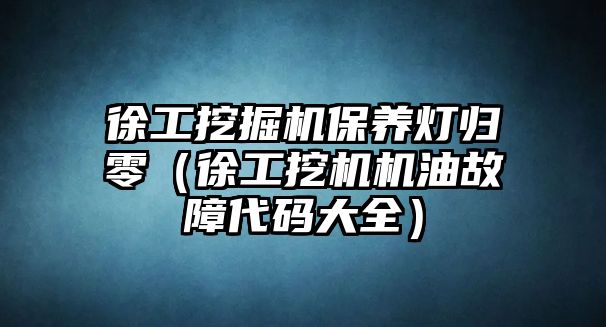 徐工挖掘机保养灯归零（徐工挖机机油故障代码大全）